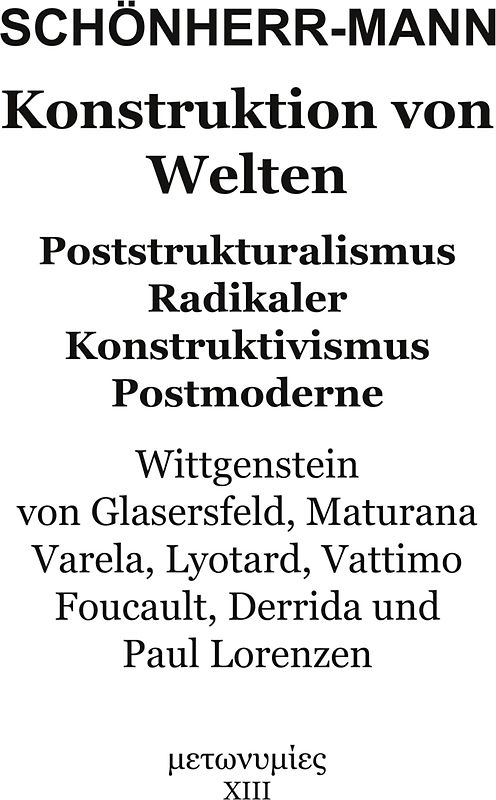 SCHÖNHERR-MANN

Konstruktion von Welten

Poststrukturalismus
Radikaler
Konstruktivismus
Postmoderne

Wittgenstein
von Glasersfeld, Maturana
Varela, Lyotard, Vattimo
Foucault, Derrida und
Paul Lorenzen

μετωνυμίες
XIII